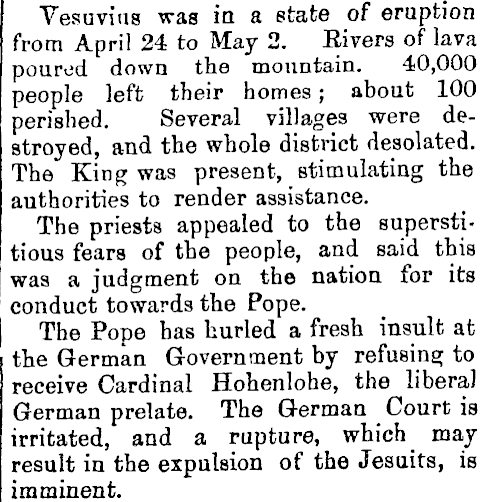 Vesuvius was in a state of eruption from April 24 to May 2. Rivers of lava poured down the mountain. 40,000 people left their homes; about 100 perished. Several villages were destroyed, and the whole district desolated. The King was present, stimulating the authorities to render assistance.

The priests appealed to the superstitious fears of the people, and said this was a judgment on the nation for its conduct towards the Pope.

The Pope has hurled a fresh insult at the German Government by refusing to receive Cardinal Hohenlohe, the liberal German prelate. The German Court is irritated, and a rupture, which may result in the expulsion of the Jesuits, is imminent.